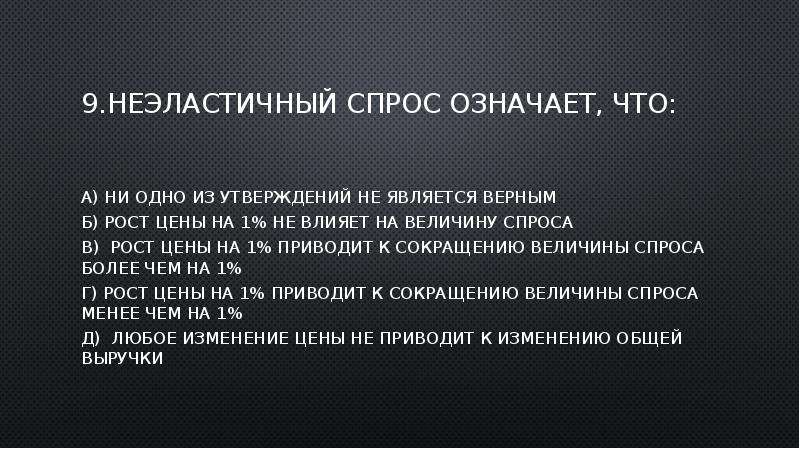 9.НЕЭЛАСТИЧНЫЙ СПРОС ОЗНАЧАЕТ, ЧТО:

А) НИ ОДНО ИЗ УТВЕРЖДЕНИЙ НЕ ЯВЛЯЕТСЯ ВЕРНЫМ
Б) РОСТ ЦЕНЫ НА 1% НЕ ВЛИЯЕТ НА ВЕЛИЧИНУ СПРОСА
В) РОСТ ЦЕНЫ НА 1% ПРИВОДИТ К СОКРАЩЕНИЮ ВЕЛИЧИНЫ СПРОСА БОЛЕЕ ЧЕМ НА 1%
Г) РОСТ ЦЕНЫ НА 1% ПРИВОДИТ К СОКРАЩЕНИЮ ВЕЛИЧИНЫ СПРОСА МЕНЕЕ ЧЕМ НА 1%
Д) ЛЮБОЕ ИЗМЕНЕНИЕ ЦЕНЫ НЕ ПРИВОДИТ К ИЗМЕНЕНИЮ ОБЩЕЙ ВЫРУЧКИ